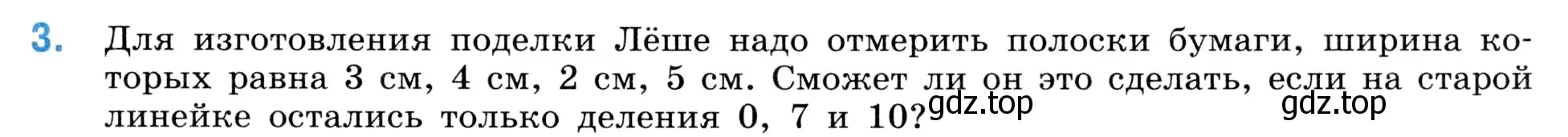 3. Для изготовления поделки Лёше надо отмерить полоски бумаги, ширина которых равна 3 см, 4 см, 2 см, 5 см. Сможет ли он это сделать, если на старой линейке остались только деления 0, 7 и 10?

gdz.top gdz.top